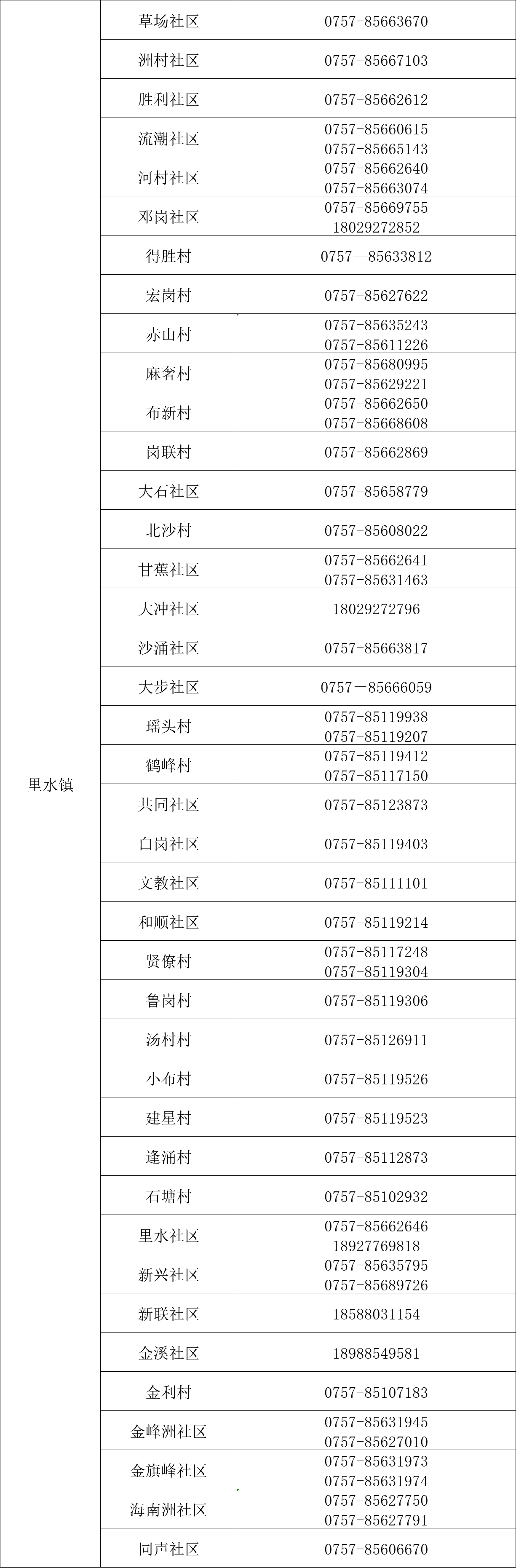 | 里水镇 | 草场社区 | 0757-85663670 |
|---|---|---|
| | 洲村社区 | 0757-85667103 |
| | 胜利社区 | 0757-85662612 |
| | 流潮社区 | 0757-85660615 0757-85665143 |
| | 河村社区 | 0757-85662640 0757-85663074 |
| | 邓岗社区 | 0757-85669755 18029272852 |
| | 得胜村 | 0757—85633812 |
| | 宏岗村 | 0757-85627622 |
| | 赤山村 | 0757-85635243 0757-85611226 |
| | 麻奢村 | 0757-85680995 0757-85629221 |
| | 布新村 | 0757-85662650 0757-85668608 |
| | 岗联村 | 0757-85662869 |
| | 大石社区 | 0757-85658779 |
| | 北沙村 | 0757-85608022 |
| | 甘蕉社区 | 0757-85662641 0757-85631463 |
| | 大冲社区 | 18029272796 |
| | 沙涌社区 | 0757-85663817 |
| | 大步社区 | 0757－85666059 |
| | 瑶头村 | 0757-85119938 0757-85119207 |
| | 鹤峰村 | 0757-85119412 0757-85117150 |
| | 共同社区 | 0757-85123873 |
| | 白岗社区 | 0757-85119403 |
| | 文教社区 | 0757-85111101 |
| | 和顺社区 | 0757-85119214 |
| | 贤僚村 | 0757-85117248 0757-85119304 |
| | 鲁岗村 | 0757-85119306 |
| | 汤村村 | 0757-85126911 |
| | 小布村 | 0757-85119526 |
| | 建星村 | 0757-85119523 |
| | 逢涌村 | 0757-85112873 |
| | 石塘村 | 0757-85102932 |
| | 里水社区 | 0757-85662646 18927769818 |
| | 新兴社区 | 0757-85635795 0757-85689726 |
| | 新联社区 | 18588031154 |
| | 金溪社区 | 18988549581 |
| | 金利村 | 0757-85107183 |
| | 金峰洲社区 | 0757-85631945 0757-85627010 |
| | 金旗峰社区 | 0757-85631973 0757-85631974 |
| | 海南洲社区 | 0757-85627750 0757-85627791 |
| | 同声社区 | 0757-85606670 |